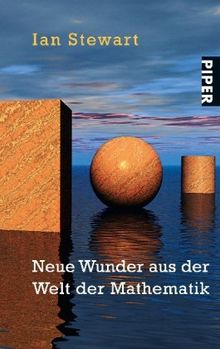 Ian Stewart

PIPER

Neue Wunder aus der Welt der Mathematik